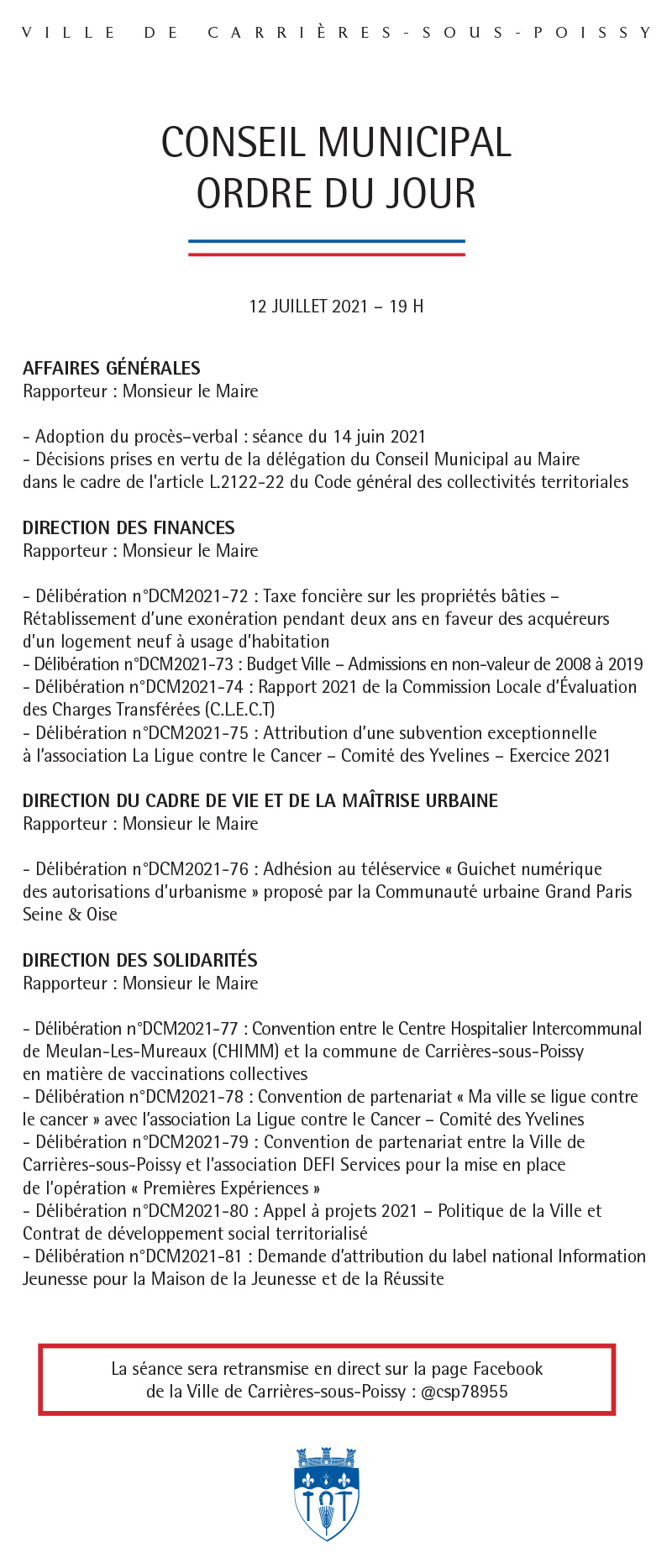 VILLE DE CARRIÈRES-SOUS-POISSY

CONSEIL MUNICIPAL
ORDRE DU JOUR

12 JUILLET 2021 – 19 H

AFFAIRES GÉNÉRALES
Rapporteur : Monsieur le Maire

- Adoption du procès-verbal : séance du 14 juin 2021
- Décisions prises en vertu de la délégation du Conseil Municipal au Maire dans le cadre de l'article L.2122-22 du Code général des collectivités territoriales

DIRECTION DES FINANCES
Rapporteur : Monsieur le Maire

- Délibération n°DCM2021-72 : Taxe foncière sur les propriétés bâties – Rétablissement d'une exonération pendant deux ans en faveur des acquéreurs d'un logement neuf à usage d'habitation
- Délibération n°DCM2021-73 : Budget Ville – Admissions en non-valeur de 2008 à 2019
- Délibération n°DCM2021-74 : Rapport 2021 de la Commission Locale d'Évaluation des Charges Transférées (C.L.E.C.T)
- Délibération n°DCM2021-75 : Attribution d'une subvention exceptionnelle à l'association La Ligue contre le Cancer – Comité des Yvelines – Exercice 2021

DIRECTION DU CADRE DE VIE ET DE LA MAÎTRISE URBAINE
Rapporteur : Monsieur le Maire

- Délibération n°DCM2021-76 : Adhésion au téléservice « Guichet numérique des autorisations d'urbanisme » proposé par la Communauté urbaine Grand Paris Seine & Oise

DIRECTION DES SOLIDARITÉS
Rapporteur : Monsieur le Maire

- Délibération n°DCM2021-77 : Convention entre le Centre Hospitalier Intercommunal de Meulan-Les-Mureaux (CHIMM) et la commune de Carrières-sous-Poissy en matière de vaccinations collectives
- Délibération n°DCM2021-78 : Convention de partenariat « Ma ville se ligue contre le cancer » avec l'association La Ligue contre le Cancer – Comité des Yvelines
- Délibération n°DCM2021-79 : Convention de partenariat entre la Ville de Carrières-sous-Poissy et l'association DEFI Services pour la mise en place de l'opération « Premières Expériences »
- Délibération n°DCM2021-80 : Appel à projets 2021 – Politique de la Ville et Contrat de développement social territorialisé
- Délibération n°DCM2021-81 : Demande d'attribution du label national Information Jeunesse pour la Maison de la Jeunesse et de la Réussite

La séance sera retransmise en direct sur la page Facebook de la Ville de Carrières-sous-Poissy : @csp78955